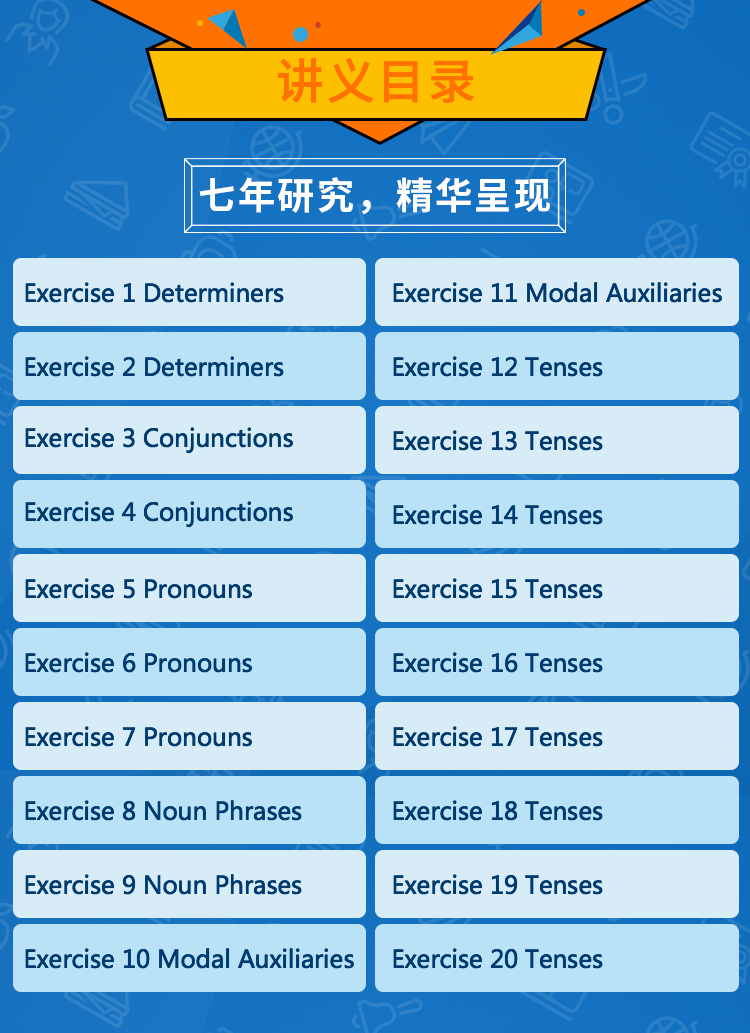 讲义目录

七年研究，精华呈现

Exercise 1 Determiners

Exercise 2 Determiners

Exercise 3 Conjunctions

Exercise 4 Conjunctions

Exercise 5 Pronouns

Exercise 6 Pronouns

Exercise 7 Pronouns

Exercise 8 Noun Phrases

Exercise 9 Noun Phrases

Exercise 10 Modal Auxiliaries

Exercise 11 Modal Auxiliaries

Exercise 12 Tenses

Exercise 13 Tenses

Exercise 14 Tenses

Exercise 15 Tenses

Exercise 16 Tenses

Exercise 17 Tenses

Exercise 18 Tenses

Exercise 19 Tenses

Exercise 20 Tenses